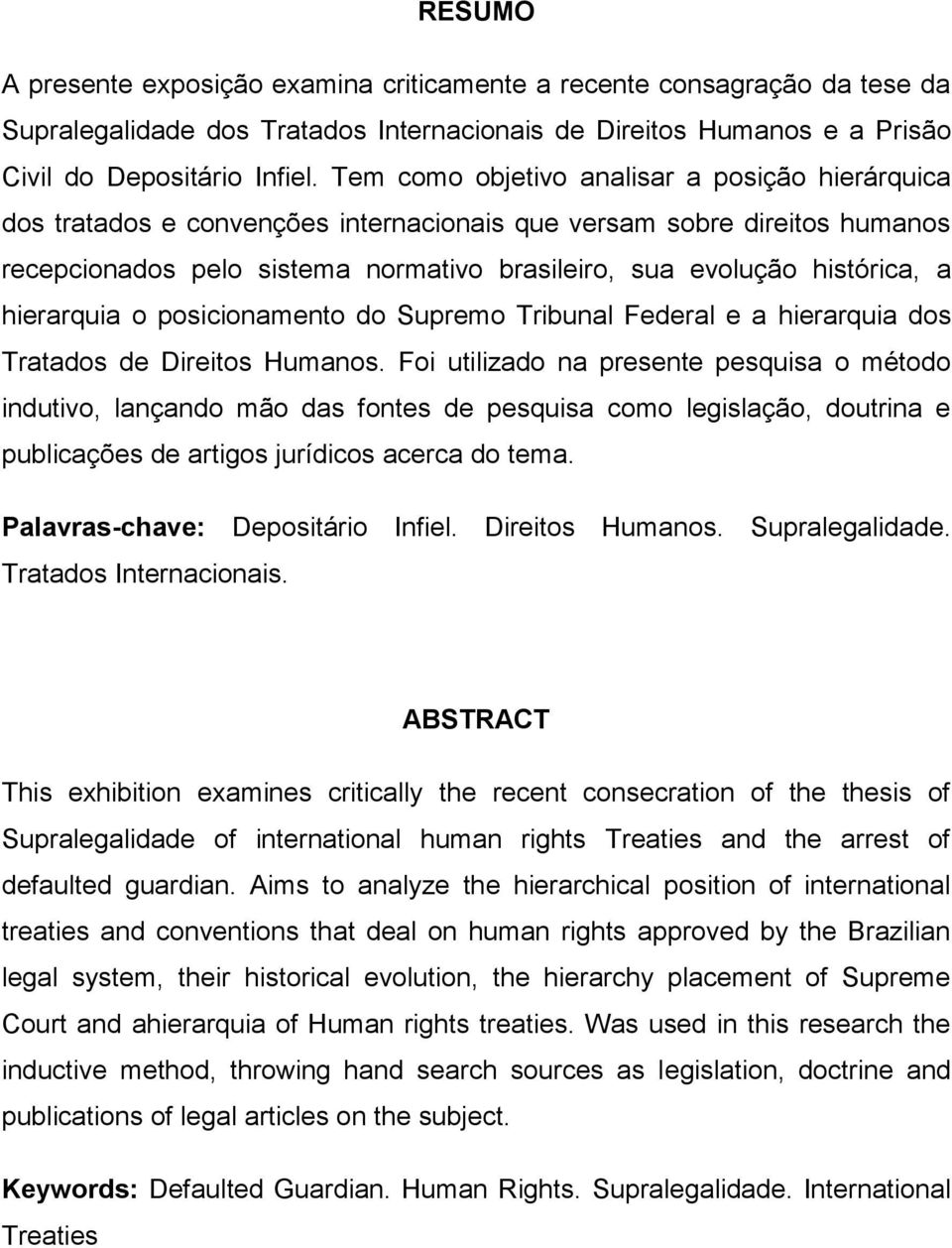 RESUMO

A presente exposição examina criticamente a recente consagração da tese da Supralegalidade dos Tratados Internacionais de Direitos Humanos e a Prisão Civil do Depositário Infiel. Tem como objetivo analisar a posição hierárquica dos tratados e convenções internacionais que versam sobre direitos humanos recepcionados pelo sistema normativo brasileiro, sua evolução histórica, a hierarquia o posicionamento do Supremo Tribunal Federal e a hierarquia dos Tratados de Direitos Humanos. Foi utilizado na presente pesquisa o método indutivo, lançando mão das fontes de pesquisa como legislação, doutrina e publicações de artigos jurídicos acerca do tema.

Palavras-chave: Depositário Infiel. Direitos Humanos. Supralegalidade. Tratados Internacionais.

ABSTRACT

This exhibition examines critically the recent consecration of the thesis of Supralegalidade of international human rights Treaties and the arrest of defaulted guardian. Aims to analyze the hierarchical position of international treaties and conventions that deal on human rights approved by the Brazilian legal system, their historical evolution, the hierarchy placement of Supreme Court and ahierarquia of Human rights treaties. Was used in this research the inductive method, throwing hand search sources as legislation, doctrine and publications of legal articles on the subject.

Keywords: Defaulted Guardian. Human Rights. Supralegalidade. International Treaties